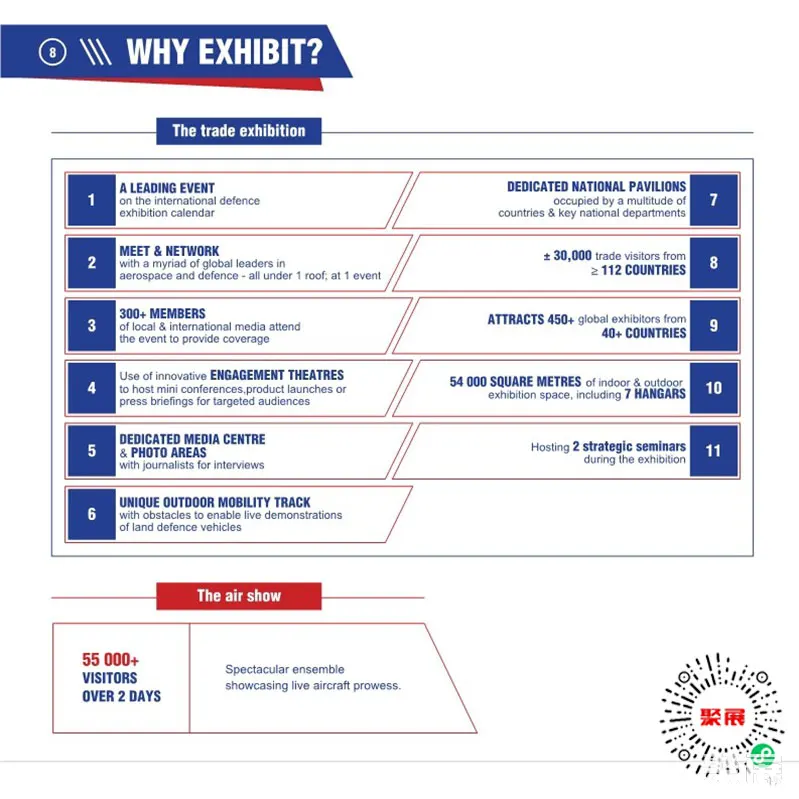 8 WHY EXHIBIT?

The trade exhibition

1 A LEADING EVENT on the international defence exhibition calendar

2 MEET & NETWORK with a myriad of global leaders in aerospace and defence - all under 1 roof; at 1 event

3 300+ MEMBERS of local & international media attend the event to provide coverage

4 Use of innovative ENGAGEMENT THEATRES to host mini conferences,product launches or press briefings for targeted audiences

5 DEDICATED MEDIA CENTRE & PHOTO AREAS with journalists for interviews

6 UNIQUE OUTDOOR MOBILITY TRACK with obstacles to enable live demonstrations of land defence vehicles

DEDICATED NATIONAL PAVILIONS occupied by a multitude of countries & key national departments 7

± 30,000 trade visitors from ≥ 112 COUNTRIES 8

ATTRACTS 450+ global exhibitors from 40+ COUNTRIES 9

54 000 SQUARE METRES of indoor & outdoor exhibition space, including 7 HANGARS 10

Hosting 2 strategic seminars during the exhibition 11

The air show

55 000+ VISITORS OVER 2 DAYS

Spectacular ensemble showcasing live aircraft prowess.

聚展